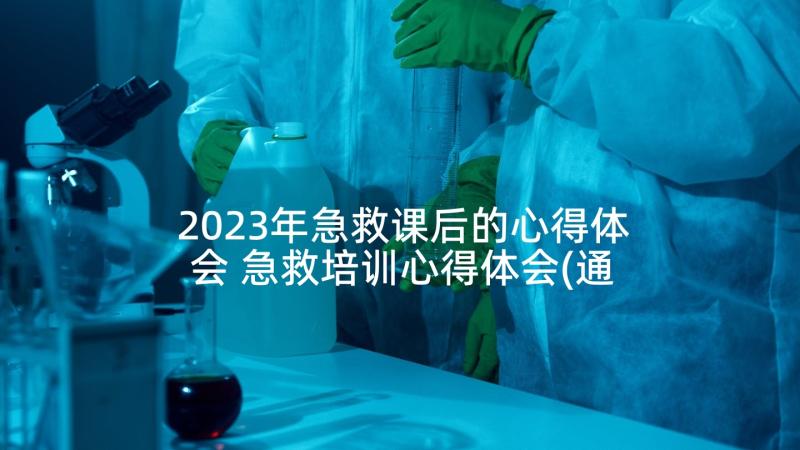 2023年急救课后的心得体会 急救培训心得体会(通